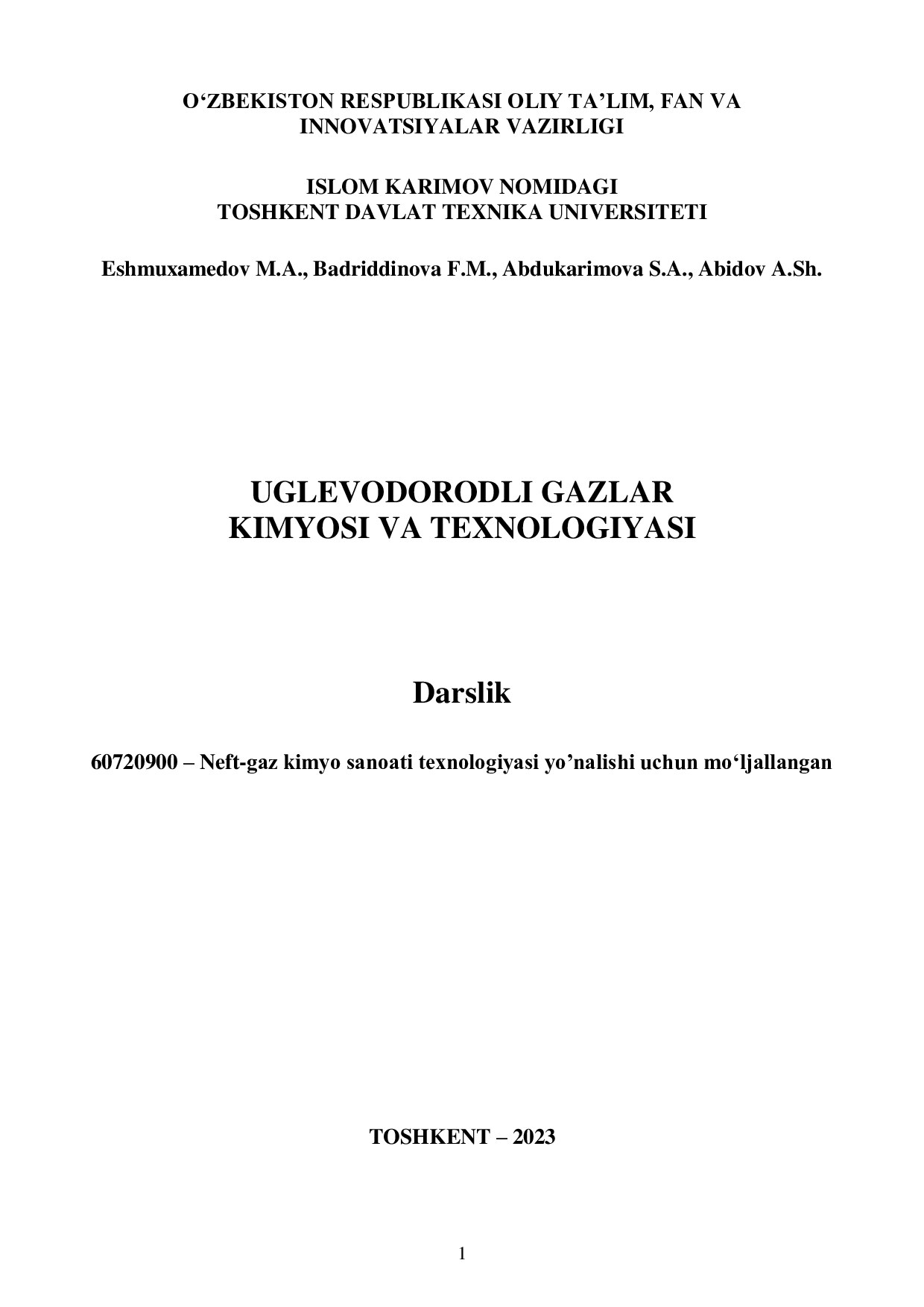 O‘ZBEKISTON RESPUBLIKASI OLIY TA’LIM, FAN VA INNOVATSIYALAR VAZIRLIGI

ISLOM KARIMOV NOMIDAGI
TOSHKENT DAVLAT TEXNIKA UNIVERSITETI

Eshmuxamedov M.A., Badriddinova F.M., Abdukarimova S.A., Abidov A.Sh.

UGLEVODORODLI GAZLAR
KIMYOSI VA TEXNOLOGIYASI

Darslik

60720900 – Neft-gaz kimyo sanoati texnologiyasi yo’nalishi uchun mo‘ljallangan

TOSHKENT – 2023

1